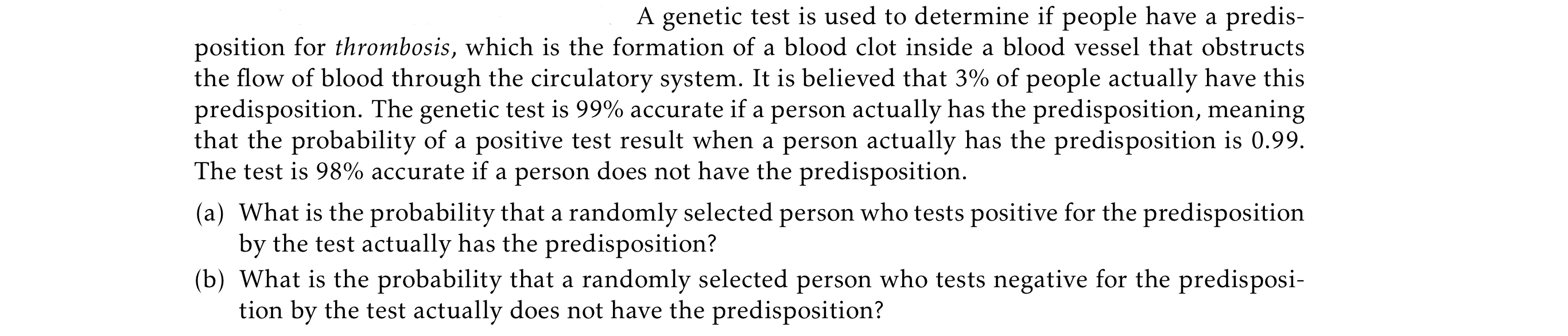 A genetic test is used to determine if people have a predisposition for thrombosis, which is the formation of a blood clot inside a blood vessel that obstructs the flow of blood through the circulatory system. It is believed that 3% of people actually have this predisposition. The genetic test is 99% accurate if a person actually has the predisposition, meaning that the probability of a positive test result when a person actually has the predisposition is 0.99. The test is 98% accurate if a person does not have the predisposition.

(a) What is the probability that a randomly selected person who tests positive for the predisposition by the test actually has the predisposition?

(b) What is the probability that a randomly selected person who tests negative for the predisposition by the test actually does not have the predisposition?